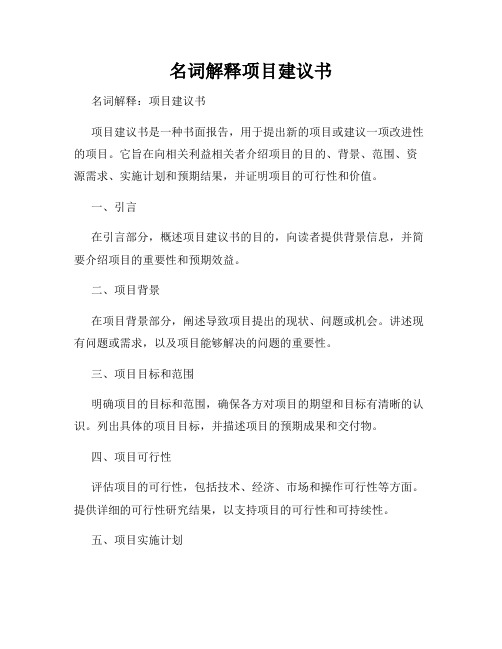 名词解释项目建议书

名词解释：项目建议书

项目建议书是一种书面报告，用于提出新的项目或建议一项改进性的项目。它旨在向相关利益相关者介绍项目的目的、背景、范围、资源需求、实施计划和预期结果，并证明项目的可行性和价值。

一、引言

在引言部分，概述项目建议书的目的，向读者提供背景信息，并简要介绍项目的重要性和预期效益。

二、项目背景

在项目背景部分，阐述导致项目提出的现状、问题或机会。讲述现有问题或需求，以及项目能够解决的问题的重要性。

三、项目目标和范围

明确项目的目标和范围，确保各方对项目的期望和目标有清晰的认识。列出具体的项目目标，并描述项目的预期成果和交付物。

四、项目可行性

评估项目的可行性，包括技术、经济、市场和操作可行性等方面。提供详细的可行性研究结果，以支持项目的可行性和可持续性。

五、项目实施计划